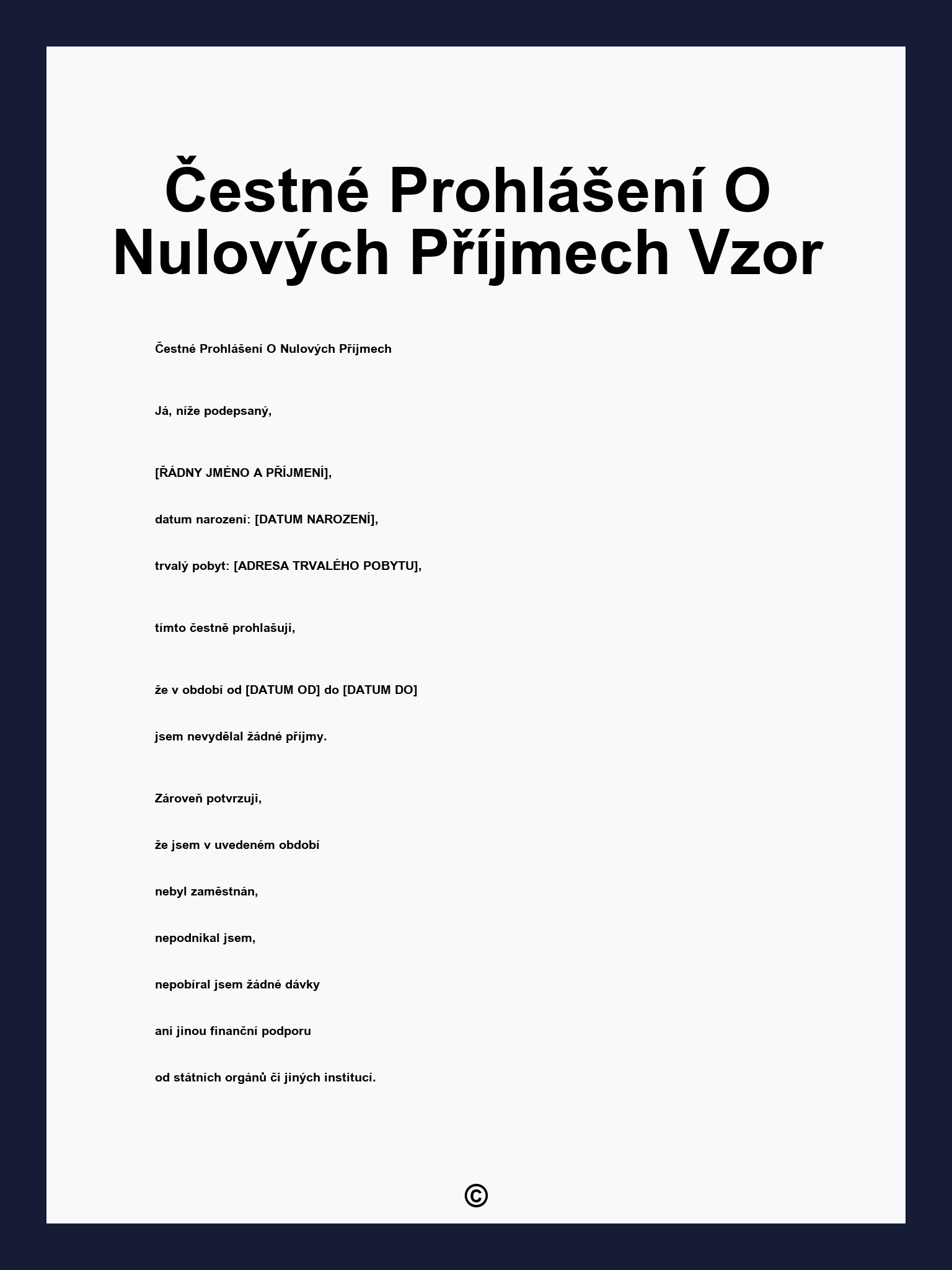 Čestné Prohlášení O Nulových Příjmech Vzor

Čestné Prohlášení O Nulových Příjmech

Já, níže podepsaný,

[ŘÁDNY JMÉNO A PŘÍJMENÍ],

datum narození: [DATUM NAROZENÍ],

trvalý pobyt: [ADRESA TRVALÉHO POBYTU],

tímto čestně prohlašuji,

že v období od [DATUM OD] do [DATUM DO]

jsem nevydělal žádné příjmy.

Zároveň potvrzuji,

že jsem v uvedeném období

nebyl zaměstnán,

nepodnikal jsem,

nepobíral jsem žádné dávky

ani jinou finanční podporu

od státních orgánů či jiných institucí.

©